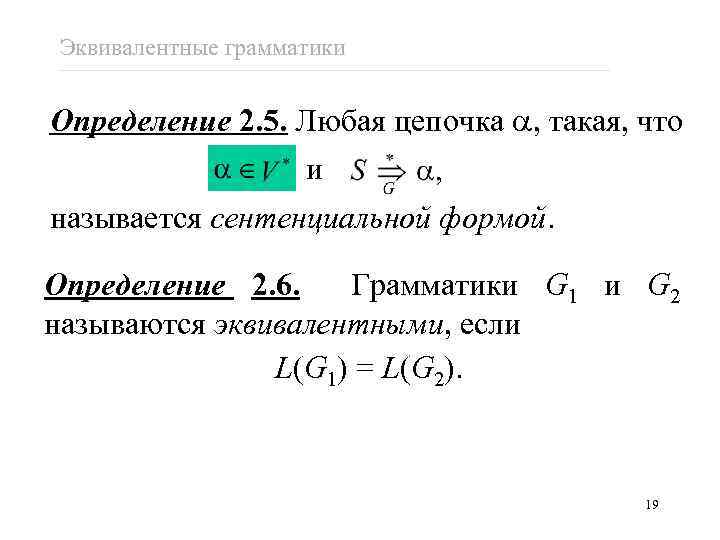 Эквивалентные грамматики

Определение 2.5. Любая цепочка $\alpha$, такая, что $\alpha \in V^*$ и $S \overset{*}{\underset{G}{\Rightarrow}} \alpha$, называется сентенциальной формой.

Определение 2.6. Грамматики $G_1$ и $G_2$ называются эквивалентными, если

$L(G_1) = L(G_2)$.

19